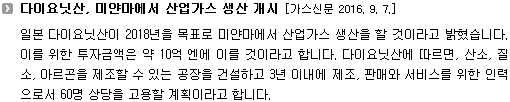 다이요닛산, 미얀마에서 산업가스 생산 개시 [가스신문 2016. 9. 7.]

일본 다이요닛산이 2018년을 목표로 미얀마에서 산업가스 생산을 할 것이라고 밝혔습니다. 이를 위한 투자금액은 약 10억 엔에 이를 것이라고 합니다. 다이요닛산에 따르면, 산소, 질소, 아르곤을 제조할 수 있는 공장을 건설하고 3년 이내에 제조, 판매와 서비스를 위한 인력으로서 60명 상당을 고용할 계획이라고 합니다.